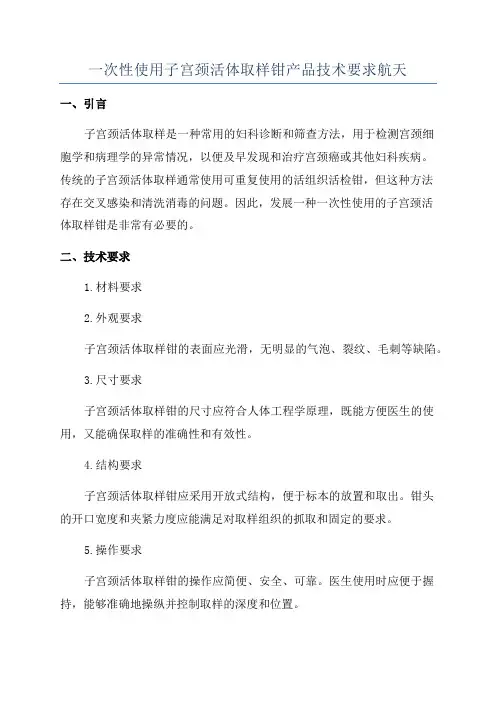 一次性使用子宫颈活体取样钳产品技术要求航天

一、引言

子宫颈活体取样是一种常用的妇科诊断和筛查方法，用于检测宫颈细胞学和病理学的异常情况，以便及早发现和治疗宫颈癌或其他妇科疾病。传统的子宫颈活体取样通常使用可重复使用的活组织活检钳，但这种方法存在交叉感染和清洗消毒的问题。因此，发展一种一次性使用的子宫颈活体取样钳是非常有必要的。

二、技术要求

1.材料要求

2.外观要求

子宫颈活体取样钳的表面应光滑，无明显的气泡、裂纹、毛刺等缺陷。

3.尺寸要求

子宫颈活体取样钳的尺寸应符合人体工程学原理，既能方便医生的使用，又能确保取样的准确性和有效性。

4.结构要求

子宫颈活体取样钳应采用开放式结构，便于标本的放置和取出。钳头的开口宽度和夹紧力度应能满足对取样组织的抓取和固定的要求。

5.操作要求

子宫颈活体取样钳的操作应简便、安全、可靠。医生使用时应便于握持，能够准确地操纵并控制取样的深度和位置。